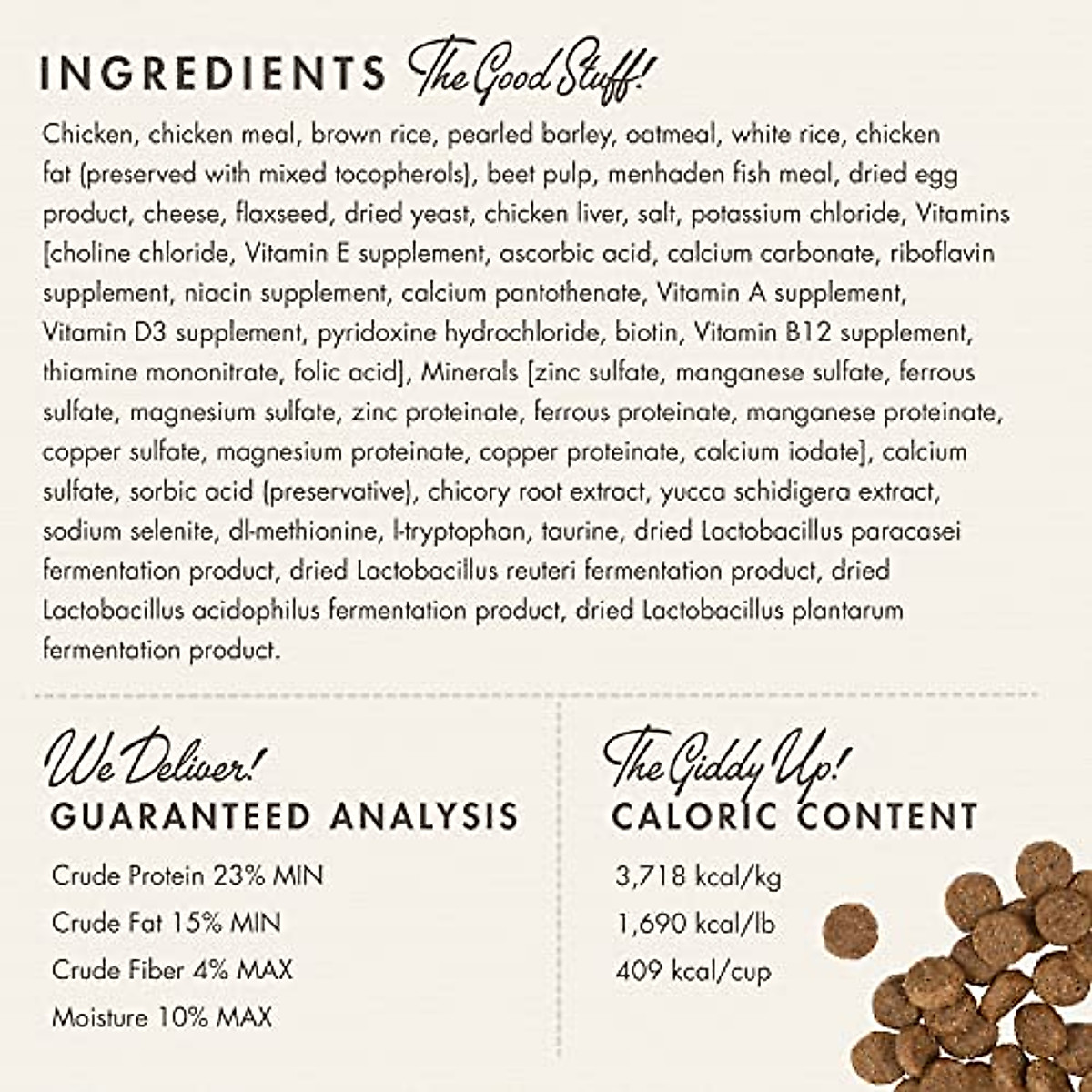 INGREDIENTS The Good Stuff!

Chicken, chicken meal, brown rice, pearled barley, oatmeal, white rice, chicken fat (preserved with mixed tocopherols), beet pulp, menhaden fish meal, dried egg product, cheese, flaxseed, dried yeast, chicken liver, salt, potassium chloride, Vitamins [choline chloride, Vitamin E supplement, ascorbic acid, calcium carbonate, riboflavin supplement, niacin supplement, calcium pantothenate, Vitamin A supplement, Vitamin D3 supplement, pyridoxine hydrochloride, biotin, Vitamin B12 supplement, thiamine mononitrate, folic acid], Minerals [zinc sulfate, manganese sulfate, ferrous sulfate, magnesium sulfate, zinc proteinate, ferrous proteinate, manganese proteinate, copper sulfate, magnesium proteinate, copper proteinate, calcium iodate], calcium sulfate, sorbic acid (preservative), chicory root extract, yucca schidigera extract, sodium selenite, dl-methionine, l-tryptophan, taurine, dried Lactobacillus paracasei fermentation product, dried Lactobacillus reuteri fermentation product, dried Lactobacillus acidophilus fermentation product, dried Lactobacillus plantarum fermentation product.

We Deliver!
GUARANTEED ANALYSIS

Crude Protein 23% MIN
Crude Fat 15% MIN
Crude Fiber 4% MAX
Moisture 10% MAX

The Giddy Up!
CALORIC CONTENT

3,718 kcal/kg
1,690 kcal/lb
409 kcal/cup